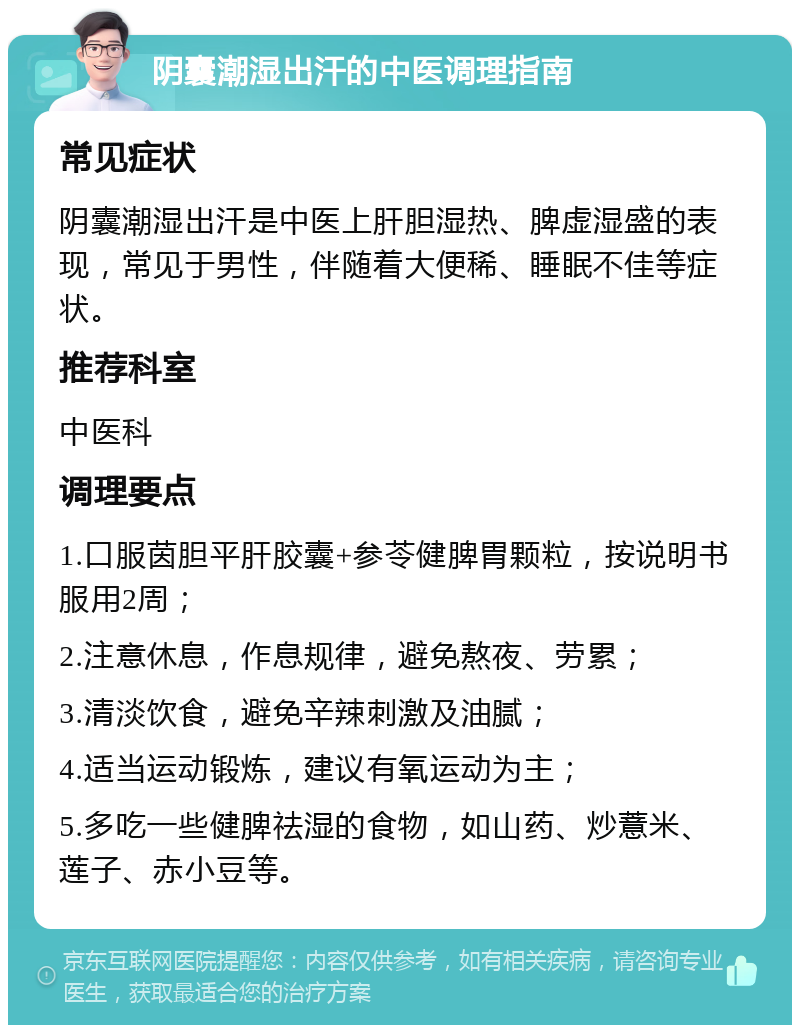 阴囊潮湿出汗的中医调理指南

常见症状

阴囊潮湿出汗是中医上肝胆湿热、脾虚湿盛的表现，常见于男性，伴随着大便稀、睡眠不佳等症状。

推荐科室

中医科

调理要点

1.口服茵胆平肝胶囊+参苓健脾胃颗粒，按说明书服用2周；

2.注意休息，作息规律，避免熬夜、劳累；

3.清淡饮食，避免辛辣刺激及油腻；

4.适当运动锻炼，建议有氧运动为主；

5.多吃一些健脾祛湿的食物，如山药、炒薏米、莲子、赤小豆等。

京东互联网医院提醒您：内容仅供参考，如有相关疾病，请咨询专业医生，获取最适合您的治疗方案